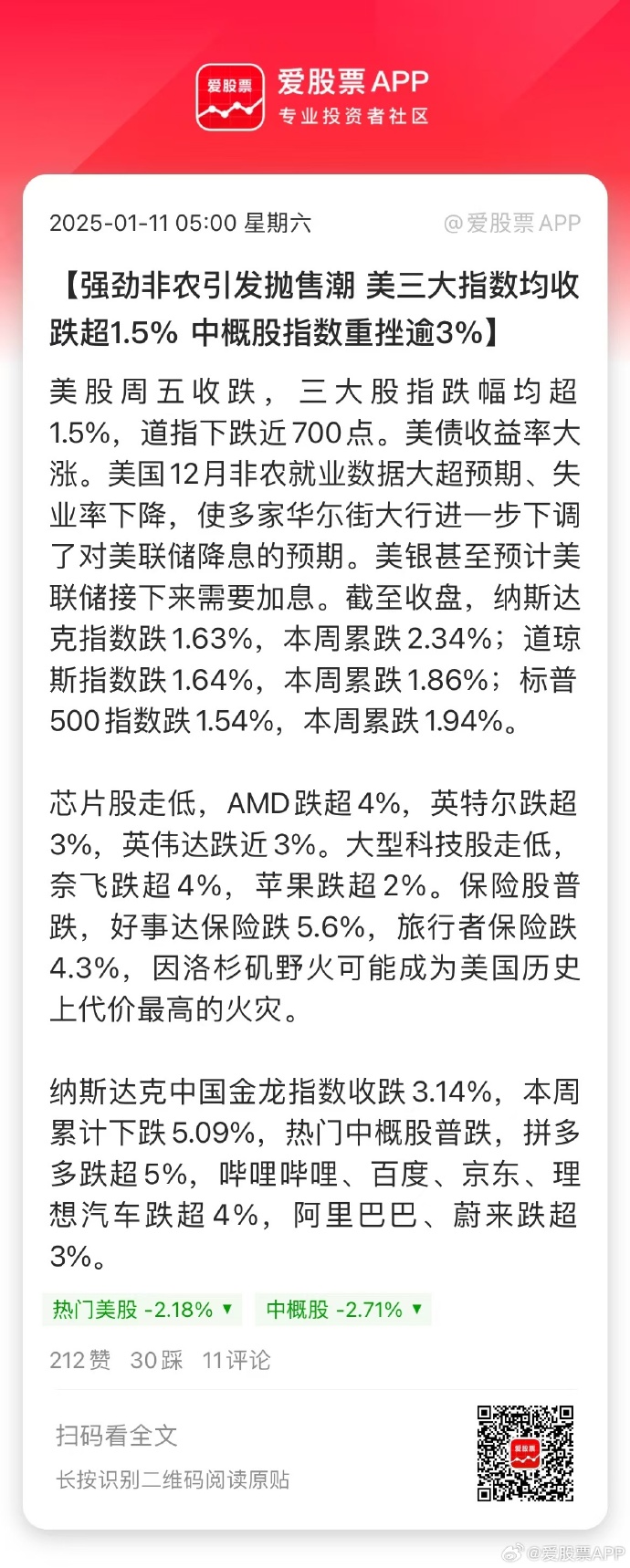 爱股票

爱股票 APP
专业投资者社区

2025-01-11 05:00 星期六

@爱股票 APP

【强劲非农引发抛售潮 美三大指数均收跌超1.5% 中概股指数重挫逾3%】

美股周五收跌，三大股指跌幅均超1.5%，道指下跌近700点。美债收益率大涨。美国12月非农就业数据大超预期、失业率下降，使多家华尔街大行进一步下调了对美联储降息的预期。美银甚至预计美联储接下来需要加息。截至收盘，纳斯达克指数跌1.63%，本周累跌2.34%；道琼斯指数跌1.64%，本周累跌1.86%；标普500指数跌1.54%，本周累跌1.94%。

芯片股走低，AMD跌超4%，英特尔跌超3%，英伟达跌近3%。大型科技股走低，奈飞跌超4%，苹果跌超2%。保险股普跌，好事达保险跌5.6%，旅行者保险跌4.3%，因洛杉矶野火可能成为美国历史上代价最高的火灾。

纳斯达克中国金龙指数收跌3.14%，本周累计下跌5.09%，热门中概股普跌，拼多多跌超5%，哔哩哔哩、百度、京东、理想汽车跌超4%，阿里巴巴、蔚来跌超3%。

热门美股 -2.18% ▼ 中概股 -2.71% ▼

212 赞 30 踩 11 评论

扫码看全文
长按识别二维码阅读原贴

爱股票

@爱股票APP